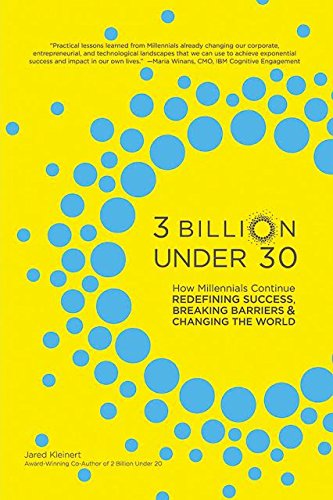 "Practical lessons learned from Millennials already changing our corporate, entrepreneurial, and technological landscapes that we can use to achieve exponential success and impact in our own lives." —Maria Winans, CMO, IBM Cognitive Engagement

3 BILLION UNDER 30

How Millennials Continue REDEFINING SUCCESS, BREAKING BARRIERS & CHANGING THE WORLD

Jared Kleinert
Award-Winning Co-Author of 2 Billion Under 20